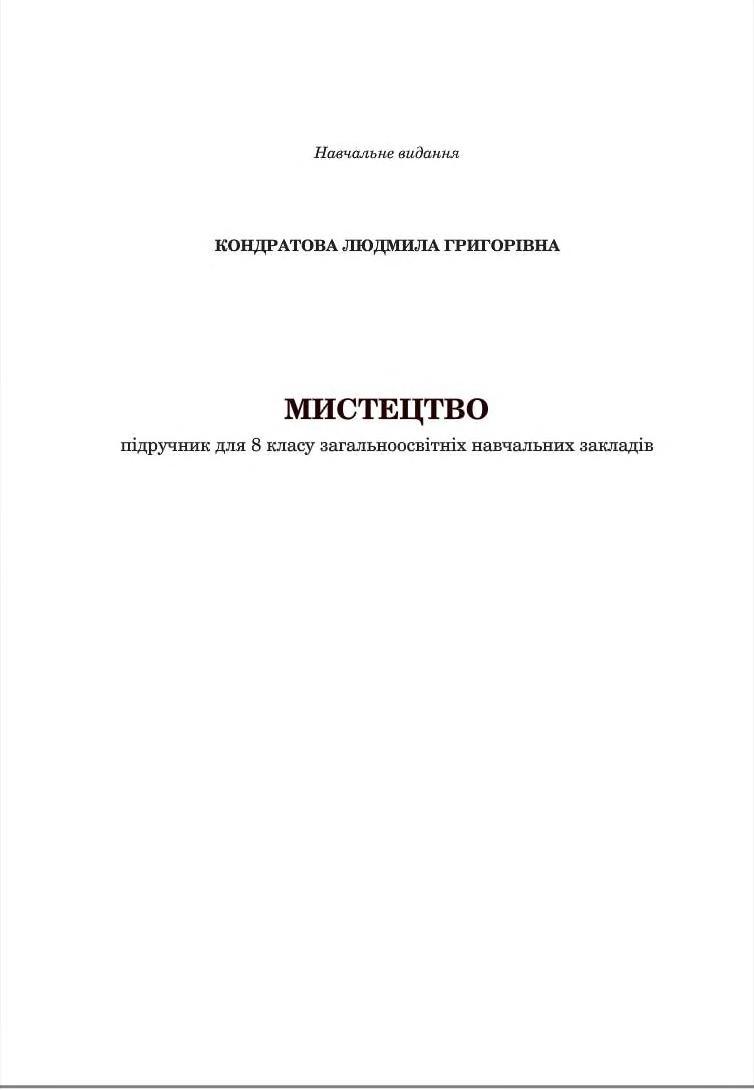 Навчальне видання

КОНДРАТОВА ЛЮДМИЛА ГРИГОРІВНА

МИСТЕЦТВО

підручник для 8 класу загальноосвітніх навчальних закладів